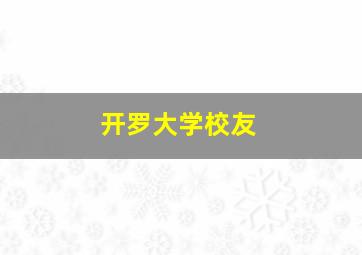 开罗大学校友